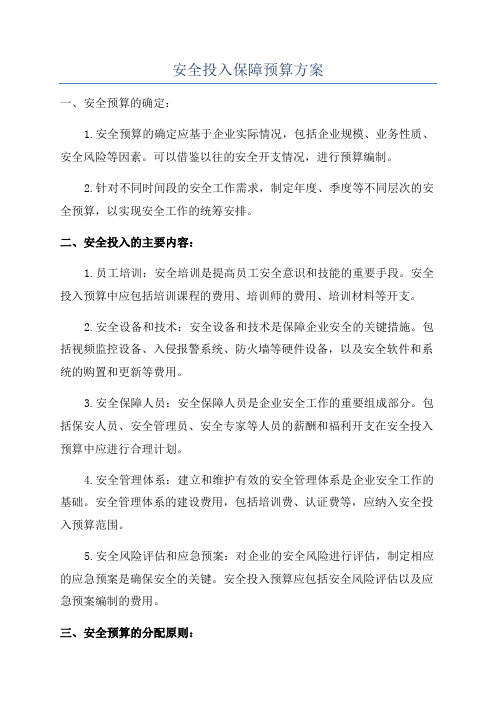 安全投入保障预算方案

一、安全预算的确定：

1.安全预算的确定应基于企业实际情况，包括企业规模、业务性质、安全风险等因素。可以借鉴以往的安全开支情况，进行预算编制。

2.针对不同时间段的安全工作需求，制定年度、季度等不同层次的安全预算，以实现安全工作的统筹安排。

二、安全投入的主要内容：

1.员工培训：安全培训是提高员工安全意识和技能的重要手段。安全投入预算中应包括培训课程的费用、培训师的费用、培训材料等开支。

2.安全设备和技术：安全设备和技术是保障企业安全的关键措施。包括视频监控设备、入侵报警系统、防火墙等硬件设备，以及安全软件和系统的购置和更新等费用。

3.安全保障人员：安全保障人员是企业安全工作的重要组成部分。包括保安人员、安全管理员、安全专家等人员的薪酬和福利开支在安全投入预算中应进行合理计划。

4.安全管理体系：建立和维护有效的安全管理体系是企业安全工作的基础。安全管理体系的建设费用，包括培训费、认证费等，应纳入安全投入预算范围。

5.安全风险评估和应急预案：对企业的安全风险进行评估，制定相应的应急预案是确保安全的关键。安全投入预算应包括安全风险评估以及应急预案编制的费用。

三、安全预算的分配原则：